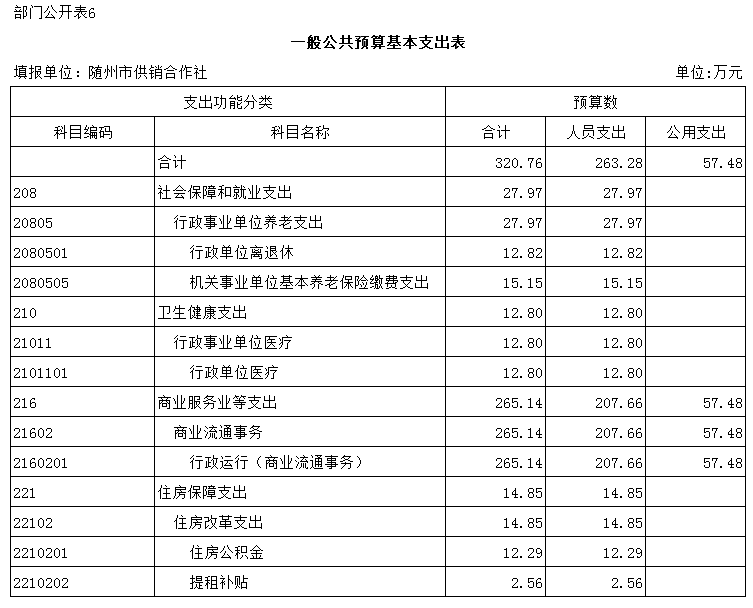 部门公开表6

一般公共预算基本支出表

填报单位：随州市供销合作社

单位:万元

| 支出功能分类 | | 预算数 | | |
|---|---|---|---|---|
| 科目编码 | 科目名称 | 合计 | 人员支出 | 公用支出 |
| | 合计 | 320.76 | 263.28 | 57.48 |
| 208 | 社会保障和就业支出 | 27.97 | 27.97 | |
| 20805 | 行政事业单位养老支出 | 27.97 | 27.97 | |
| 2080501 | 行政单位离退休 | 12.82 | 12.82 | |
| 2080505 | 机关事业单位基本养老保险缴费支出 | 15.15 | 15.15 | |
| 210 | 卫生健康支出 | 12.80 | 12.80 | |
| 21011 | 行政事业单位医疗 | 12.80 | 12.80 | |
| 2101101 | 行政单位医疗 | 12.80 | 12.80 | |
| 216 | 商业服务业等支出 | 265.14 | 207.66 | 57.48 |
| 21602 | 商业流通事务 | 265.14 | 207.66 | 57.48 |
| 2160201 | 行政运行（商业流通事务） | 265.14 | 207.66 | 57.48 |
| 221 | 住房保障支出 | 14.85 | 14.85 | |
| 22102 | 住房改革支出 | 14.85 | 14.85 | |
| 2210201 | 住房公积金 | 12.29 | 12.29 | |
| 2210202 | 提租补贴 | 2.56 | 2.56 | |